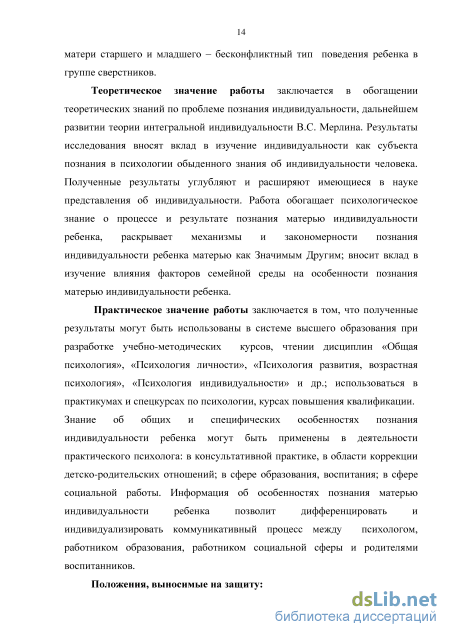 14

матери старшего и младшего – бесконфликтный тип поведения ребенка в группе сверстников.

Теоретическое значение работы заключается в обогащении теоретических знаний по проблеме познания индивидуальности, дальнейшем развитии теории интегральной индивидуальности В.С. Мерлина. Результаты исследования вносят вклад в изучение индивидуальности как субъекта познания в психологии обыденного знания об индивидуальности человека. Полученные результаты углубляют и расширяют имеющиеся в науке представления об индивидуальности. Работа обогащает психологическое знание о процессе и результате познания матерью индивидуальности ребенка, раскрывает механизмы и закономерности познания индивидуальности ребенка матерью как Значимым Другим; вносит вклад в изучение влияния факторов семейной среды на особенности познания матерью индивидуальности ребенка.

Практическое значение работы заключается в том, что полученные результаты могут быть использованы в системе высшего образования при разработке учебно-методических курсов, чтении дисциплин «Общая психология», «Психология личности», «Психология развития, возрастная психология», «Психология индивидуальности» и др.; использоваться в практикумах и спецкурсах по психологии, курсах повышения квалификации. Знание об общих и специфических особенностях познания индивидуальности ребенка могут быть применены в деятельности практического психолога: в консультативной практике, в области коррекции детско-родительских отношений; в сфере образования, воспитания; в сфере социальной работы. Информация об особенностях познания матерью индивидуальности ребенка позволит дифференцировать и индивидуализировать коммуникативный процесс между психологом, работником образования, работником социальной сферы и родителями воспитанников.

Положения, выносимые на защиту:

dsLib.net
библиотека диссертаций